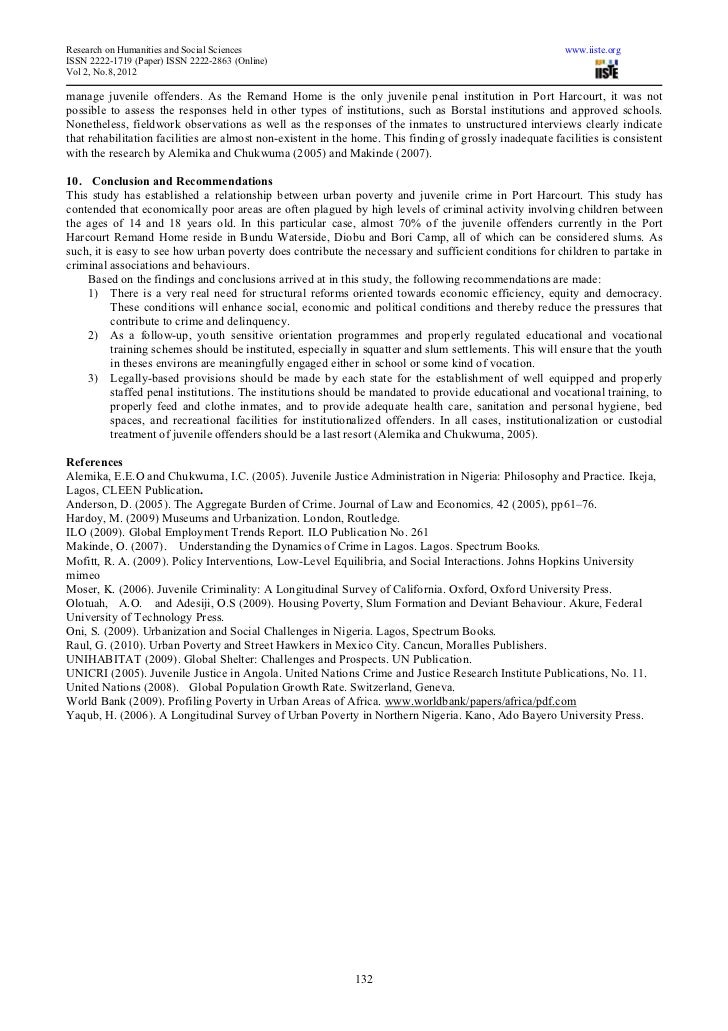 Research on Humanities and Social Sciences
ISSN 2222-1719 (Paper) ISSN 2222-2863 (Online)
Vol 2, No.8, 2012

www.iiste.org

IISTE

manage juvenile offenders. As the Remand Home is the only juvenile penal institution in Port Harcourt, it was not possible to assess the responses held in other types of institutions, such as Borstal institutions and approved schools. Nonetheless, fieldwork observations as well as the responses of the inmates to unstructured interviews clearly indicate that rehabilitation facilities are almost non-existent in the home. This finding of grossly inadequate facilities is consistent with the research by Alemika and Chukwuma (2005) and Makinde (2007).

10. Conclusion and Recommendations
This study has established a relationship between urban poverty and juvenile crime in Port Harcourt. This study has contended that economically poor areas are often plagued by high levels of criminal activity involving children between the ages of 14 and 18 years old. In this particular case, almost 70% of the juvenile offenders currently in the Port Harcourt Remand Home reside in Bundu Waterside, Diobu and Bori Camp, all of which can be considered slums. As such, it is easy to see how urban poverty does contribute the necessary and sufficient conditions for children to partake in criminal associations and behaviours.

Based on the findings and conclusions arrived at in this study, the following recommendations are made:
1) There is a very real need for structural reforms oriented towards economic efficiency, equity and democracy. These conditions will enhance social, economic and political conditions and thereby reduce the pressures that contribute to crime and delinquency.
2) As a follow-up, youth sensitive orientation programmes and properly regulated educational and vocational training schemes should be instituted, especially in squatter and slum settlements. This will ensure that the youth in theses environs are meaningfully engaged either in school or some kind of vocation.
3) Legally-based provisions should be made by each state for the establishment of well equipped and properly staffed penal institutions. The institutions should be mandated to provide educational and vocational training, to properly feed and clothe inmates, and to provide adequate health care, sanitation and personal hygiene, bed spaces, and recreational facilities for institutionalized offenders. In all cases, institutionalization or custodial treatment of juvenile offenders should be a last resort (Alemika and Chukwuma, 2005).

References
Alemika, E.E.O and Chukwuma, I.C. (2005). Juvenile Justice Administration in Nigeria: Philosophy and Practice. Ikeja, Lagos, CLEEN Publication.
Anderson, D. (2005). The Aggregate Burden of Crime. Journal of Law and Economics, 42 (2005), pp61–76.
Hardoy, M. (2009) Museums and Urbanization. London, Routledge.
ILO (2009). Global Employment Trends Report. ILO Publication No. 261
Makinde, O. (2007). Understanding the Dynamics of Crime in Lagos. Lagos. Spectrum Books.
Mofitt, R. A. (2009). Policy Interventions, Low-Level Equilibria, and Social Interactions. Johns Hopkins University mimeo
Moser, K. (2006). Juvenile Criminality: A Longitudinal Survey of California. Oxford, Oxford University Press.
Olotuah, A.O. and Adesiji, O.S (2009). Housing Poverty, Slum Formation and Deviant Behaviour. Akure, Federal University of Technology Press.
Oni, S. (2009). Urbanization and Social Challenges in Nigeria. Lagos, Spectrum Books.
Raul, G. (2010). Urban Poverty and Street Hawkers in Mexico City. Cancun, Moralles Publishers.
UNIHABITAT (2009). Global Shelter: Challenges and Prospects. UN Publication.
UNICRI (2005). Juvenile Justice in Angola. United Nations Crime and Justice Research Institute Publications, No. 11.
United Nations (2008). Global Population Growth Rate. Switzerland, Geneva.
World Bank (2009). Profiling Poverty in Urban Areas of Africa. www.worldbank/papers/africa/pdf.com
Yaqub, H. (2006). A Longitudinal Survey of Urban Poverty in Northern Nigeria. Kano, Ado Bayero University Press.

132